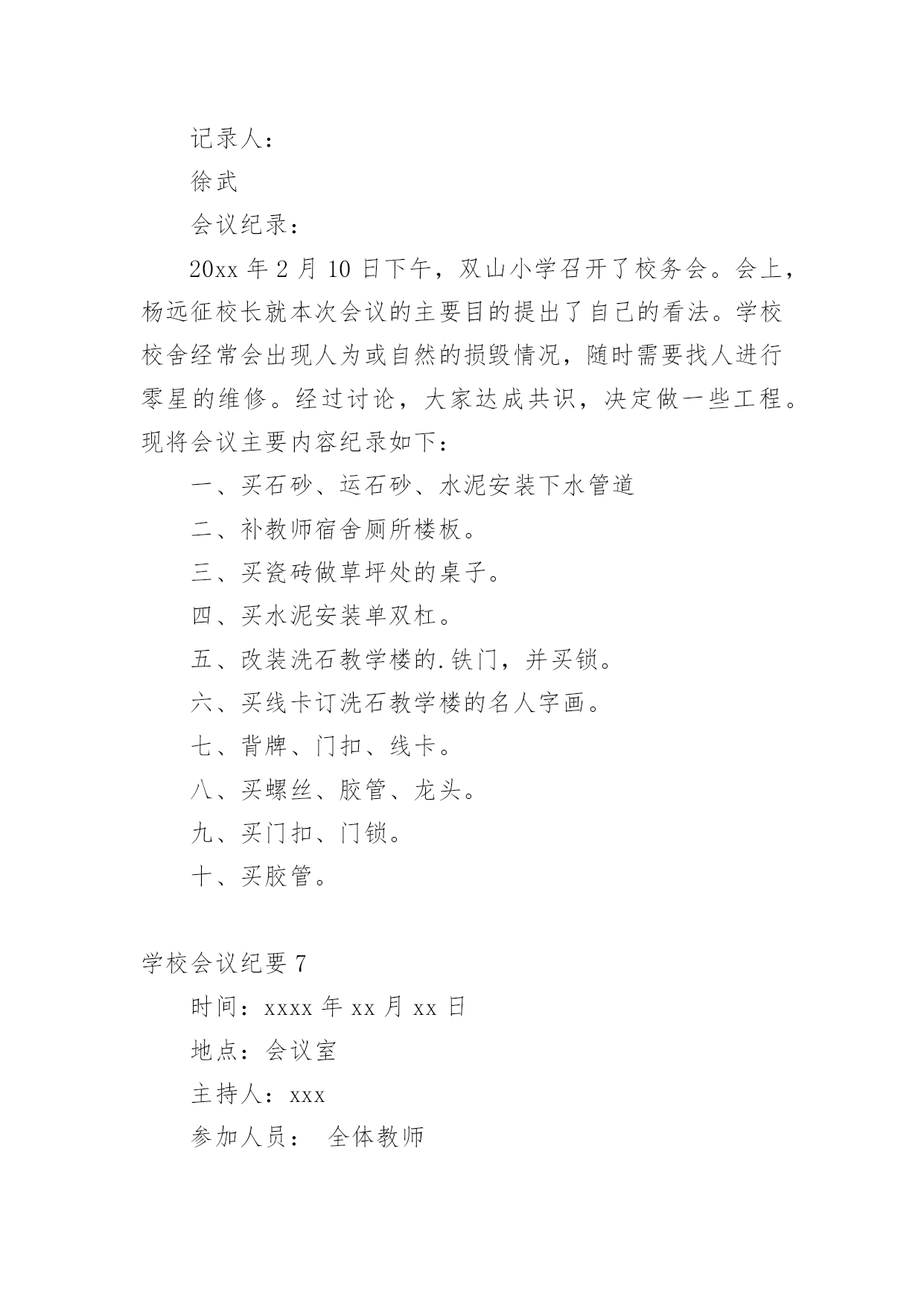 记录人：

徐武

会议纪录：

20xx 年 2 月 10 日下午，双山小学召开了校务会。会上，杨远征校长就本次会议的主要目的提出了自己的看法。学校校舍经常会出现人为或自然的损毁情况，随时需要找人进行零星的维修。经过讨论，大家达成共识，决定做一些工程。现将会议主要内容纪录如下：

一、买石砂、运石砂、水泥安装下水管道

二、补教师宿舍厕所楼板。

三、买瓷砖做草坪处的桌子。

四、买水泥安装单双杠。

五、改装洗石教学楼的.铁门，并买锁。

六、买线卡订洗石教学楼的名人字画。

七、背牌、门扣、线卡。

八、买螺丝、胶管、龙头。

九、买门扣、门锁。

十、买胶管。

学校会议纪要 7

时间：xxxx 年 xx 月 xx 日

地点：会议室

主持人：xxx

参加人员： 全体教师